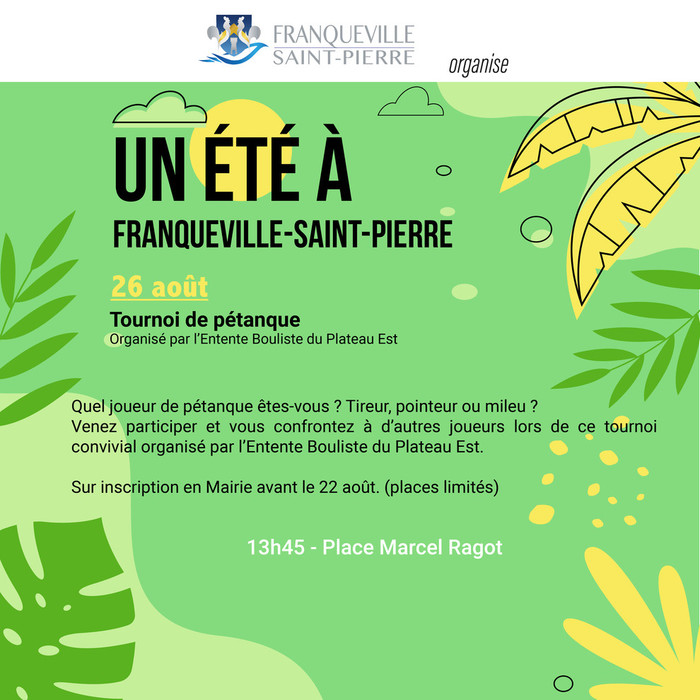 FRANQUEVILLE
SAINT-PIERRE

organise

UN ÉTÉ À

FRANQUEVILLE-SAINT-PIERRE

26 août

Tournoi de pétanque
Organisé par l'Entente Bouliste du Plateau Est

Quel joueur de pétanque êtes-vous ? Tireur, pointeur ou mileu ?
Venez participer et vous confrontez à d'autres joueurs lors de ce tournoi convivial organisé par l'Entente Bouliste du Plateau Est.

Sur inscription en Mairie avant le 22 août. (places limités)

13h45 - Place Marcel Ragot